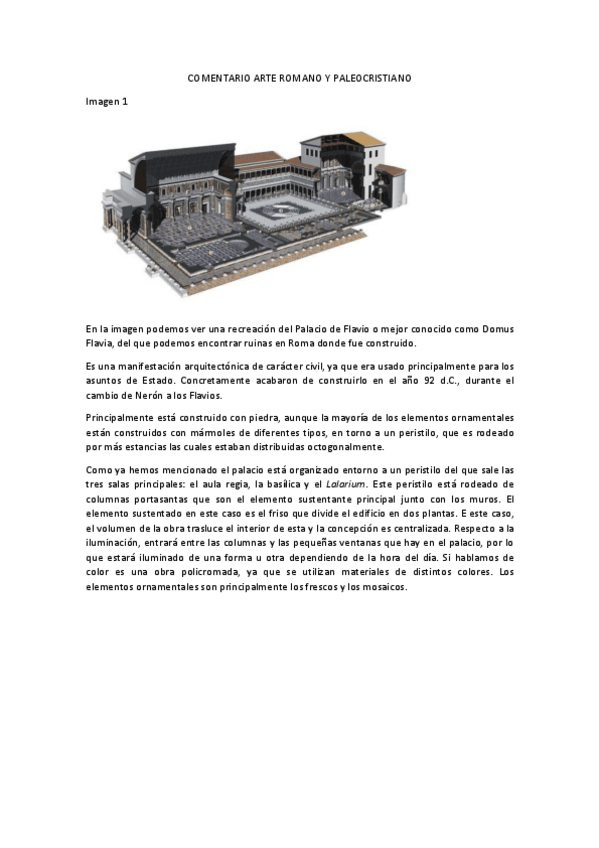 COMENTARIO ARTE ROMANO Y PALEOCRISTIANO

Imagen 1

En la imagen podemos ver una recreación del Palacio de Flavio o mejor conocido como Domus Flavia, del que podemos encontrar ruinas en Roma donde fue construido.

Es una manifestación arquitectónica de carácter civil, ya que era usado principalmente para los asuntos de Estado. Concretamente acabaron de construirlo en el año 92 d.C., durante el cambio de Nerón a los Flavios.

Principalmente está construido con piedra, aunque la mayoría de los elementos ornamentales están construidos con mármoles de diferentes tipos, en torno a un peristilo, que es rodeado por más estancias las cuales estaban distribuidas octogonalmente.

Como ya hemos mencionado el palacio está organizado entorno a un peristilo del que sale las tres salas principales: el aula regia, la basílica y el Lalarium. Este peristilo está rodeado de columnas portasantas que son el elemento sustentante principal junto con los muros. El elemento sustentado en este caso es el friso que divide el edificio en dos plantas. E este caso, el volumen de la obra trasluce el interior de esta y la concepción es centralizada. Respecto a la iluminación, entrará entre las columnas y las pequeñas ventanas que hay en el palacio, por lo que estará iluminado de una forma u otra dependiendo de la hora del día. Si hablamos de color es una obra policromada, ya que se utilizan materiales de distintos colores. Los elementos ornamentales son principalmente los frescos y los mosaicos.